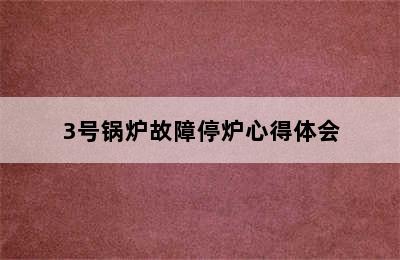 3号锅炉故障停炉心得体会